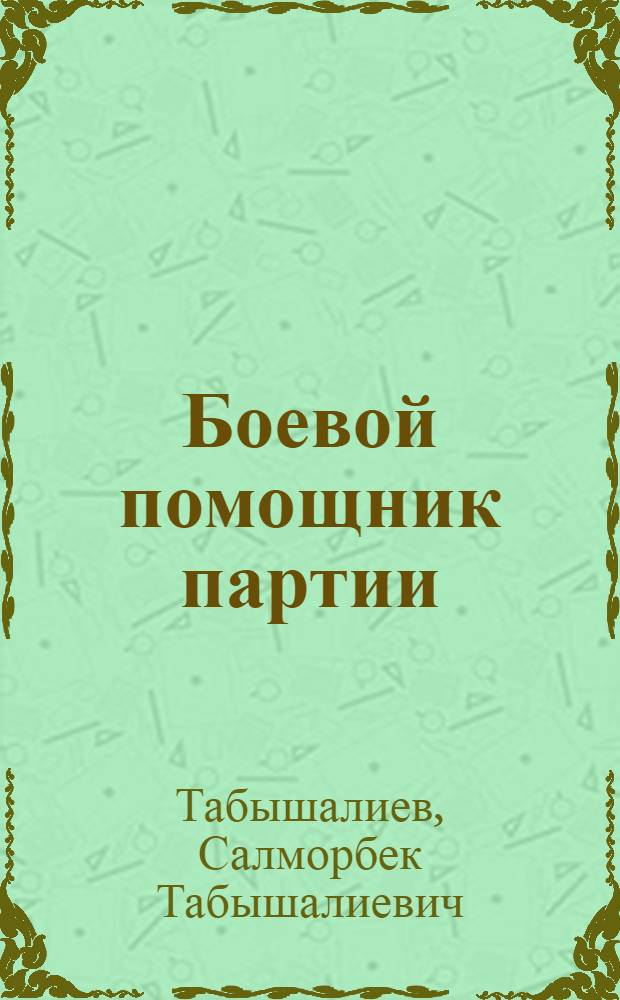 Боевой помощник партии

Табышалиев,
Салморбек
Табышалиевич